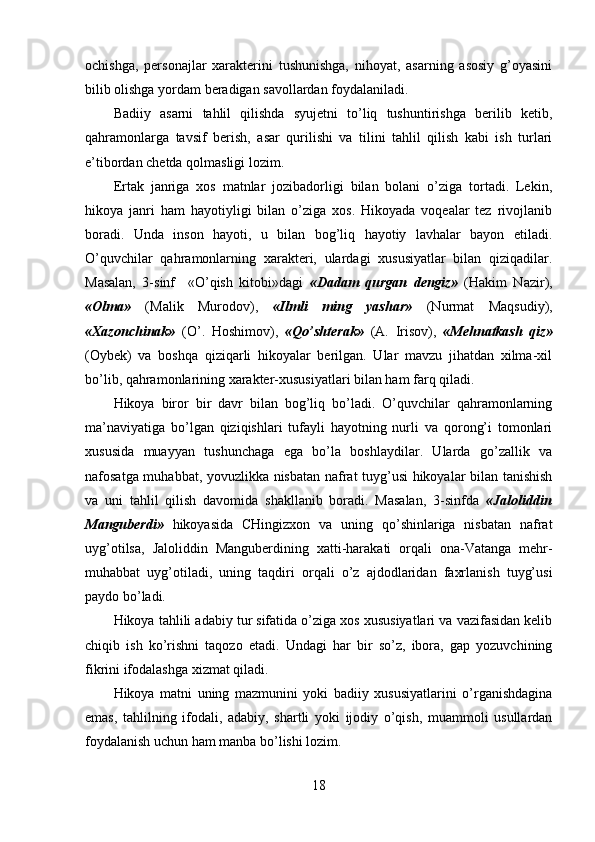 ochishga, personajlar xarakterini tushunishga, nihoyat, asarning asosiy g’oyasini bilib olishga yordam beradigan savollardan foydalaniladi.

Badiiy asarni tahlil qilishda syujetni to’liq tushuntirishga berilib ketib, qahramonlarga tavsif berish, asar qurilishi va tilini tahlil qilish kabi ish turlari e’tibordan chetda qolmasligi lozim.

Ertak janriga xos matnlar jozibadorligi bilan bolani o’ziga tortadi. Lekin, hikoya janri ham hayotiyligi bilan o’ziga xos. Hikoyada voqealar tez rivojlanib boradi. Unda inson hayoti, u bilan bog’liq hayotiy lavhalar bayon etiladi. O’quvchilar qahramonlarning xarakteri, ulardagi xususiyatlar bilan qiziqadilar. Masalan, 3-sinf «O’qish kitobi»dagi «Dadam qurgan dengiz» (Hakim Nazir), «Olma» (Malik Murodov), «Ilmli ming yashar» (Nurmat Maqsudiy), «Xazonchinak» (O’. Hoshimov), «Qo’shterak» (A. Irisov), «Mehnatkash qiz» (Oybek) va boshqa qiziqarli hikoyalar berilgan. Ular mavzu jihatdan xilma-xil bo’lib, qahramonlarining xarakter-xususiyatlari bilan ham farq qiladi.

Hikoya biror bir davr bilan bog’liq bo’ladi. O’quvchilar qahramonlarning ma’naviyatiga bo’lgan qiziqishlari tufayli hayotning nurli va qorong’i tomonlari xususida muayyan tushunchaga ega bo’la boshlaydilar. Ularda go’zallik va nafosatga muhabbat, yovuzlikka nisbatan nafrat tuyg’usi hikoyalar bilan tanishish va uni tahlil qilish davomida shakllanib boradi. Masalan, 3-sinfda «Jaloliddin Manguberdi» hikoyasida CHingizxon va uning qo’shinlariga nisbatan nafrat uyg’otilsa, Jaloliddin Manguberdining xatti-harakati orqali ona-Vatanga mehr-muhabbat uyg’otiladi, uning taqdiri orqali o’z ajdodlaridan faxrlanish tuyg’usi paydo bo’ladi.

Hikoya tahlili adabiy tur sifatida o’ziga xos xususiyatlari va vazifasidan kelib chiqib ish ko’rishni taqozo etadi. Undagi har bir so’z, ibora, gap yozuvchining fikrini ifodalashga xizmat qiladi.

Hikoya matni uning mazmunini yoki badiiy xususiyatlarini o’rganishdagina emas, tahlilning ifodali, adabiy, shartli yoki ijodiy o’qish, muammoli usullardan foydalanish uchun ham manba bo’lishi lozim.

18